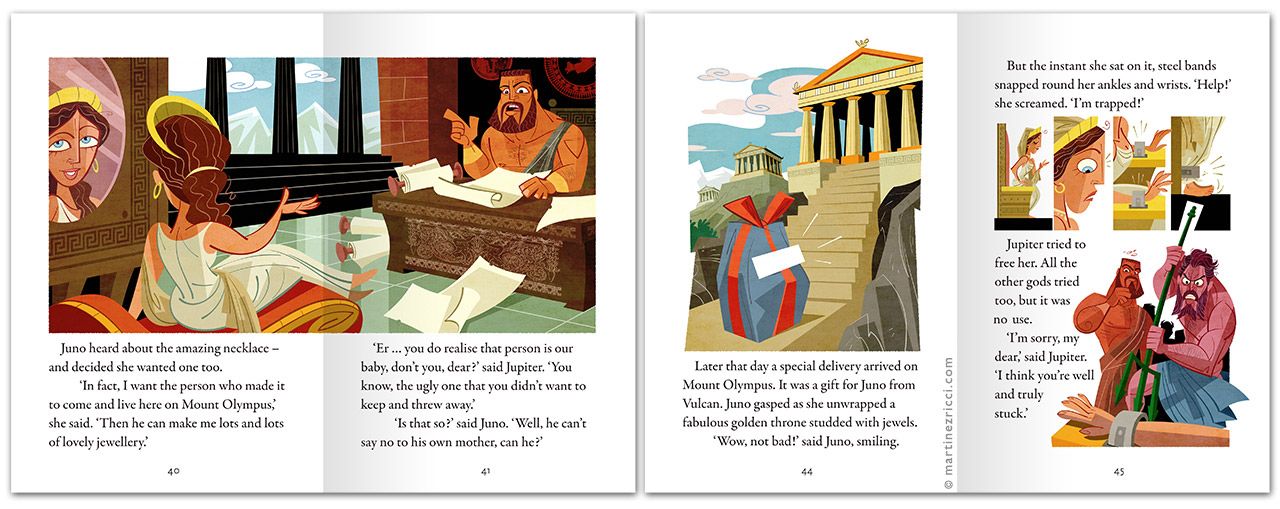 Juno heard about the amazing necklace – and decided she wanted one too.

'In fact, I want the person who made it to come and live here on Mount Olympus,' she said. 'Then he can make me lots and lots of lovely jewellery.'

40

'Er ... you do realise that person is our baby, don't you, dear?' said Jupiter. 'You know, the ugly one that you didn't want to keep and threw away.'

'Is that so?' said Juno. 'Well, he can't say no to his own mother, can he?'

41

Later that day a special delivery arrived on Mount Olympus. It was a gift for Juno from Vulcan. Juno gasped as she unwrapped a fabulous golden throne studded with jewels.

'Wow, not bad!' said Juno, smiling.

44

But the instant she sat on it, steel bands snapped round her ankles and wrists. 'Help!' she screamed. 'I'm trapped!'

Jupiter tried to free her. All the other gods tried too, but it was no use.

'I'm sorry, my dear,' said Jupiter. 'I think you're well and truly stuck.'

45

© martinezricci.com